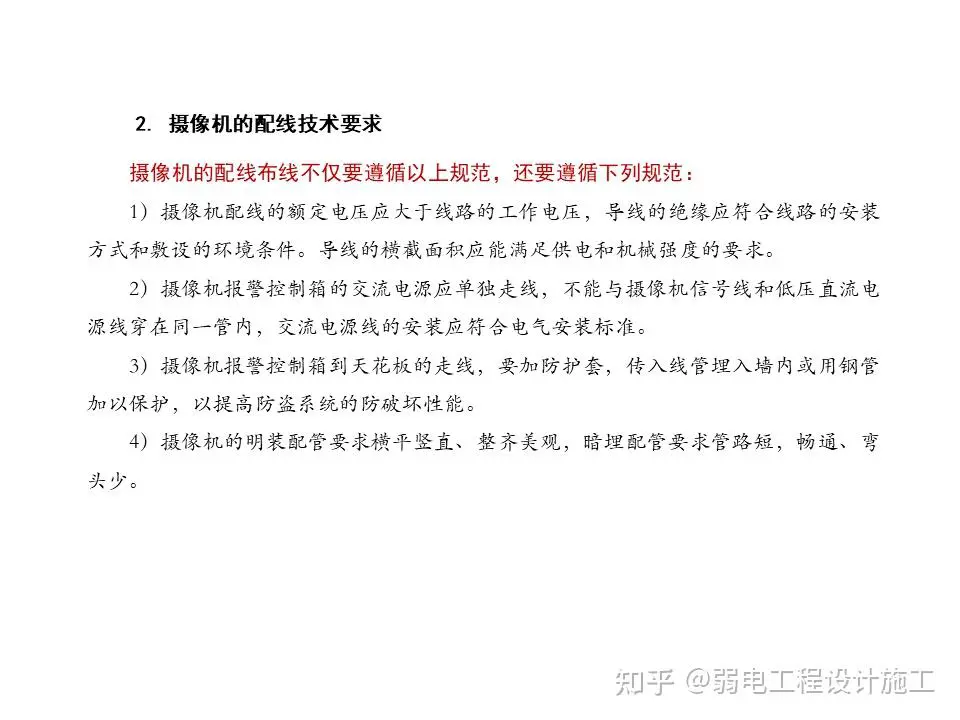 2. 摄像机的配线技术要求

摄像机的配线布线不仅要遵循以上规范，还要遵循下列规范：

1）摄像机配线的额定电压应大于线路的工作电压，导线的绝缘应符合线路的安装方式和敷设的环境条件。导线的横截面积应能满足供电和机械强度的要求。

2）摄像机报警控制箱的交流电源应单独走线，不能与摄像机信号线和低压直流电源线穿在同一管内，交流电源线的安装应符合电气安装标准。

3）摄像机报警控制箱到天花板的走线，要加防护套，传入线管埋入墙内或用钢管加以保护，以提高防盗系统的防破坏性能。

4）摄像机的明装配管要求横平竖直、整齐美观，暗埋配管要求管路短，畅通、弯头少。

知乎 @弱电工程设计施工